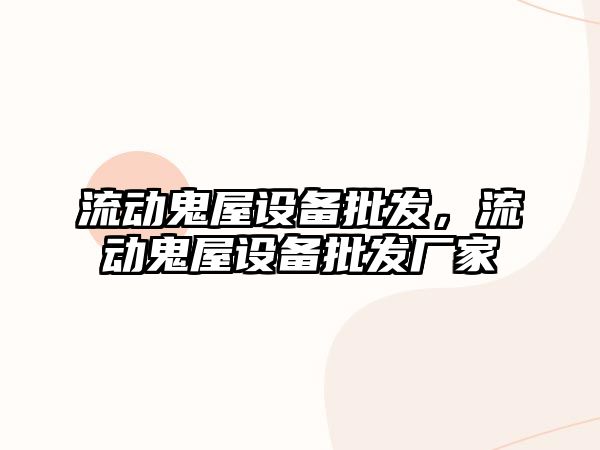 流动鬼屋设备批发，流动鬼屋设备批发厂家